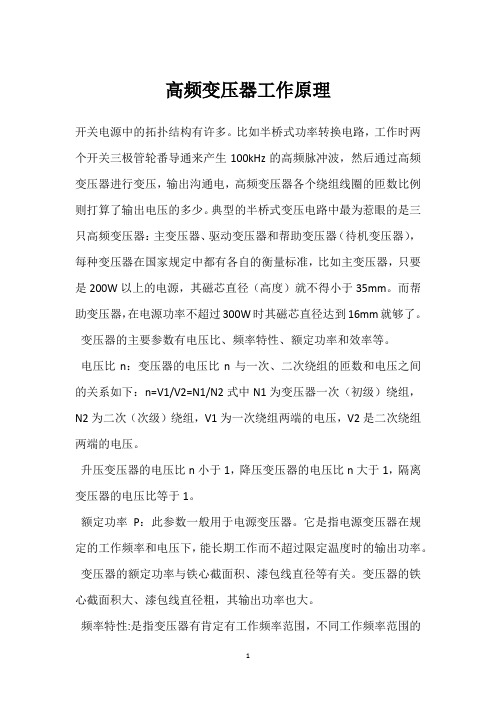 高频变压器工作原理

开关电源中的拓扑结构有许多。比如半桥式功率转换电路，工作时两个开关三极管轮番导通来产生 100kHz 的高频脉冲波，然后通过高频变压器进行变压，输出沟通电，高频变压器各个绕组线圈的匝数比例则打算了输出电压的多少。典型的半桥式变压电路中最为惹眼的是三只高频变压器：主变压器、驱动变压器和帮助变压器（待机变压器），每种变压器在国家规定中都有各自的衡量标准，比如主变压器，只要是 200W 以上的电源，其磁芯直径（高度）就不得小于 35mm。而帮助变压器，在电源功率不超过 300W 时其磁芯直径达到 16mm 就够了。

变压器的主要参数有电压比、频率特性、额定功率和效率等。

电压比 n：变压器的电压比 n 与一次、二次绕组的匝数和电压之间的关系如下：n=V1/V2=N1/N2 式中 N1 为变压器一次（初级）绕组，N2 为二次（次级）绕组，V1 为一次绕组两端的电压，V2 是二次绕组两端的电压。

升压变压器的电压比 n 小于 1，降压变压器的电压比 n 大于 1，隔离变压器的电压比等于 1。

额定功率 P：此参数一般用于电源变压器。它是指电源变压器在规定的工作频率和电压下，能长期工作而不超过限定温度时的输出功率。

变压器的额定功率与铁心截面积、漆包线直径等有关。变压器的铁心截面积大、漆包线直径粗，其输出功率也大。

频率特性:是指变压器有肯定有工作频率范围，不同工作频率范围的

1